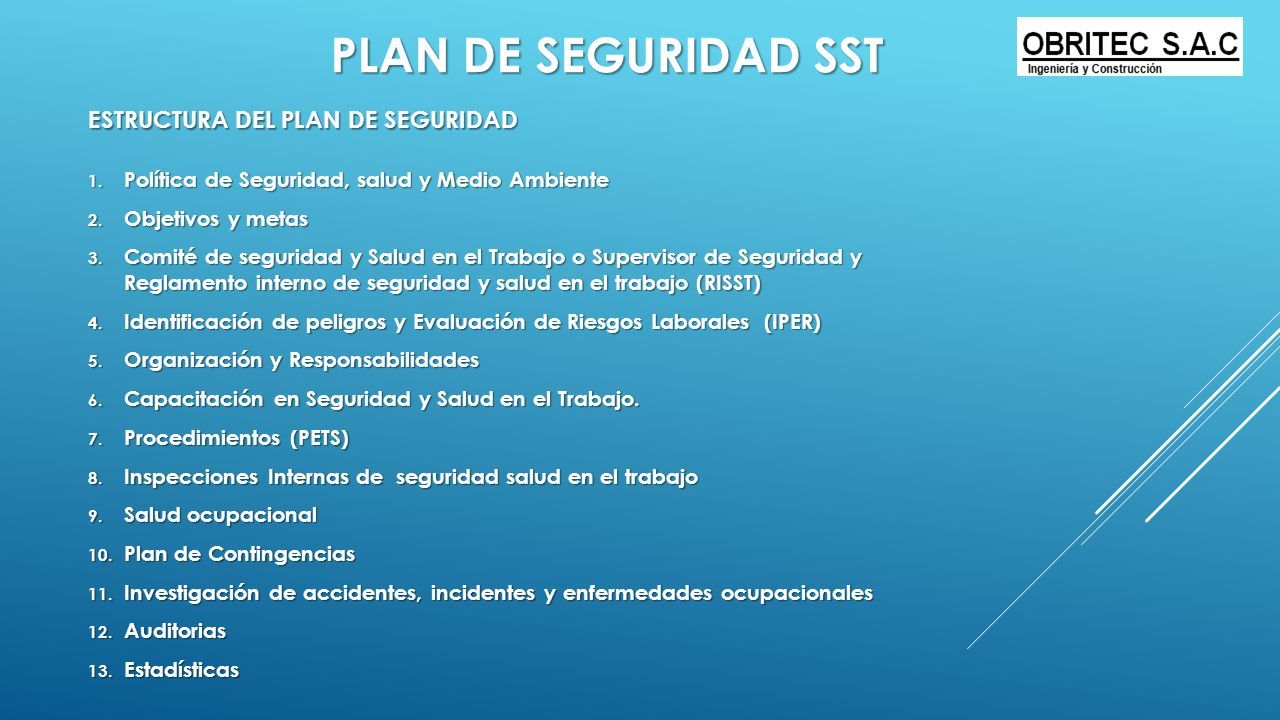 PLAN DE SEGURIDAD SST

OBRITEC S.A.C
Ingeniería y Construcción

ESTRUCTURA DEL PLAN DE SEGURIDAD

1. Política de Seguridad, salud y Medio Ambiente
2. Objetivos y metas
3. Comité de seguridad y Salud en el Trabajo o Supervisor de Seguridad y Reglamento interno de seguridad y salud en el trabajo (RISST)
4. Identificación de peligros y Evaluación de Riesgos Laborales (IPER)
5. Organización y Responsabilidades
6. Capacitación en Seguridad y Salud en el Trabajo.
7. Procedimientos (PETS)
8. Inspecciones Internas de seguridad salud en el trabajo
9. Salud ocupacional
10. Plan de Contingencias
11. Investigación de accidentes, incidentes y enfermedades ocupacionales
12. Auditorias
13. Estadísticas